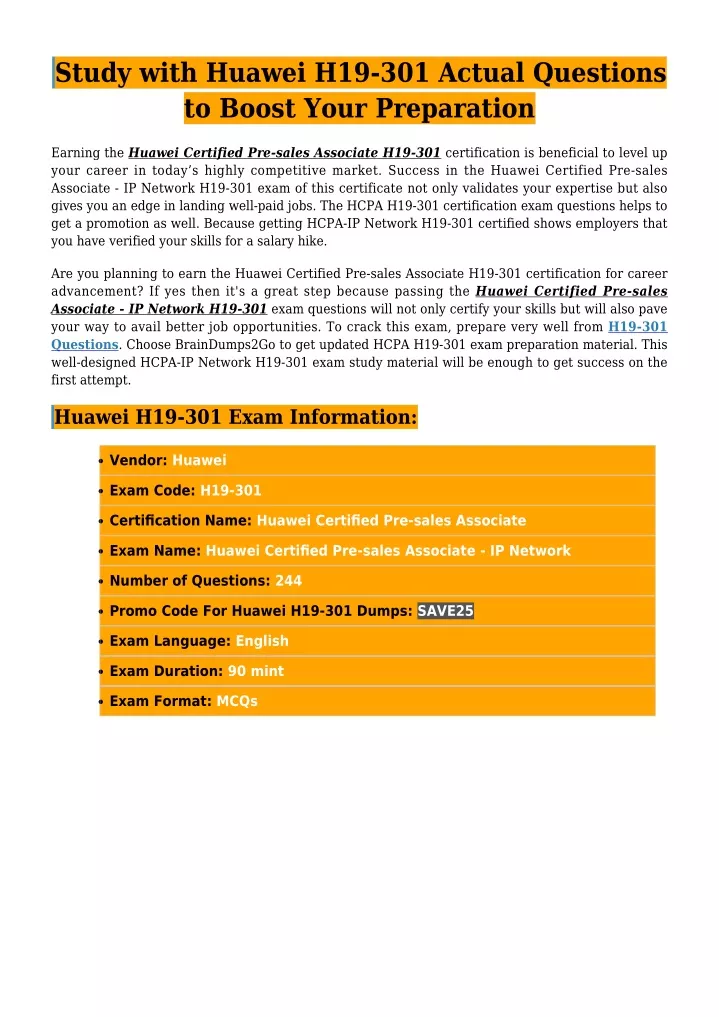 Study with Huawei H19-301 Actual Questions to Boost Your Preparation

Earning the Huawei Certified Pre-sales Associate H19-301 certification is beneficial to level up your career in today's highly competitive market. Success in the Huawei Certified Pre-sales Associate - IP Network H19-301 exam of this certificate not only validates your expertise but also gives you an edge in landing well-paid jobs. The HCPA H19-301 certification exam questions helps to get a promotion as well. Because getting HCPA-IP Network H19-301 certified shows employers that you have verified your skills for a salary hike.

Are you planning to earn the Huawei Certified Pre-sales Associate H19-301 certification for career advancement? If yes then it's a great step because passing the Huawei Certified Pre-sales Associate - IP Network H19-301 exam questions will not only certify your skills but will also pave your way to avail better job opportunities. To crack this exam, prepare very well from H19-301 Questions. Choose BrainDumps2Go to get updated HCPA H19-301 exam preparation material. This well-designed HCPA-IP Network H19-301 exam study material will be enough to get success on the first attempt.

Huawei H19-301 Exam Information:

• Vendor: Huawei
• Exam Code: H19-301
• Certification Name: Huawei Certified Pre-sales Associate
• Exam Name: Huawei Certified Pre-sales Associate - IP Network
• Number of Questions: 244
• Promo Code For Huawei H19-301 Dumps: SAVE25
• Exam Language: English
• Exam Duration: 90 mint
• Exam Format: MCQs